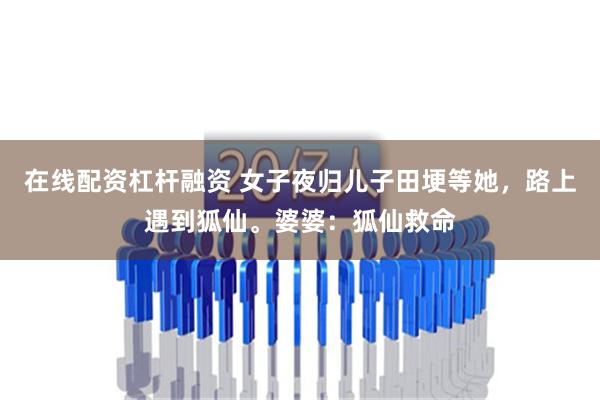 20亿人

在线配资杠杆融资 女子夜归儿子田埂等她，路上遇到狐仙。婆婆：狐仙救命